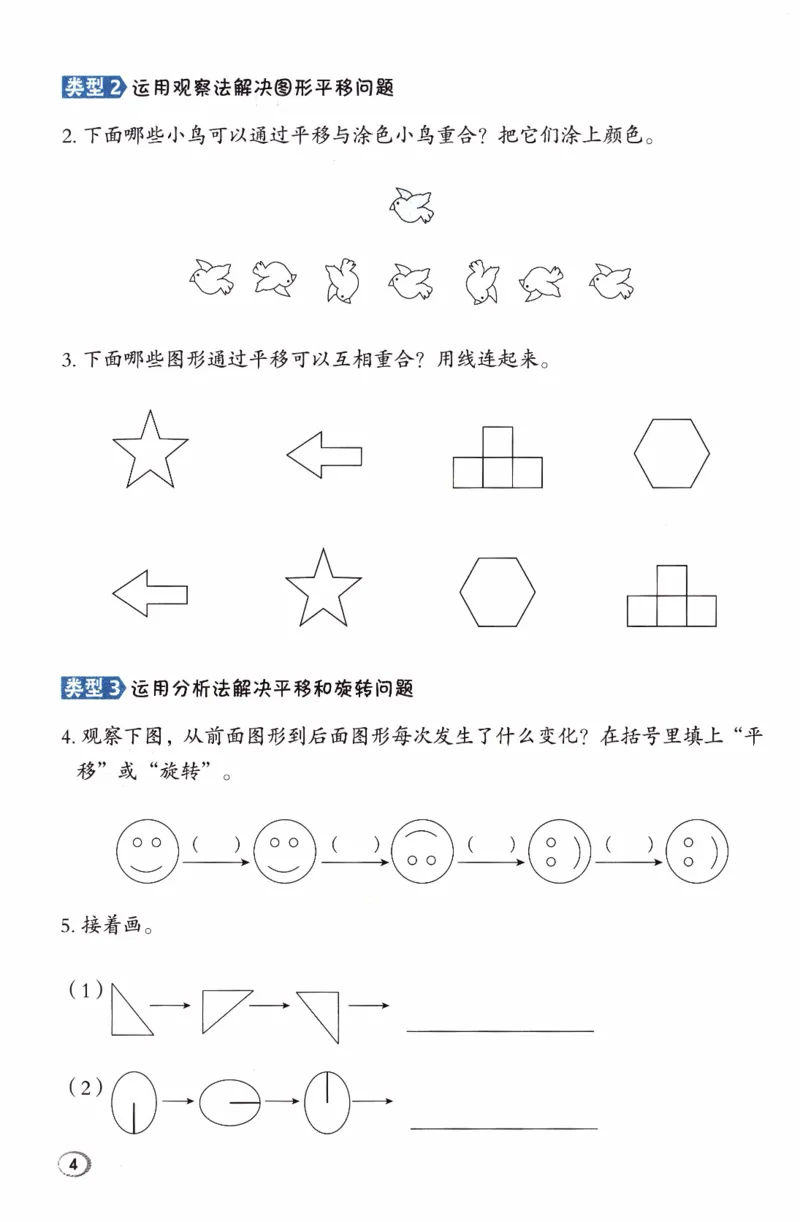 类型2 运用观察法解决图形平移问题

2. 下面哪些小鸟可以通过平移与涂色小鸟重合？把它们涂上颜色。

3. 下面哪些图形通过平移可以互相重合？用线连起来。

类型3 运用分析法解决平移和旋转问题

4. 观察下图，从前面图形到后面图形每次发生了什么变化？在括号里填上“平移”或“旋转”。

(　　) (　　) (　　) (　　)

5. 接着画。

(1)

(2)

4